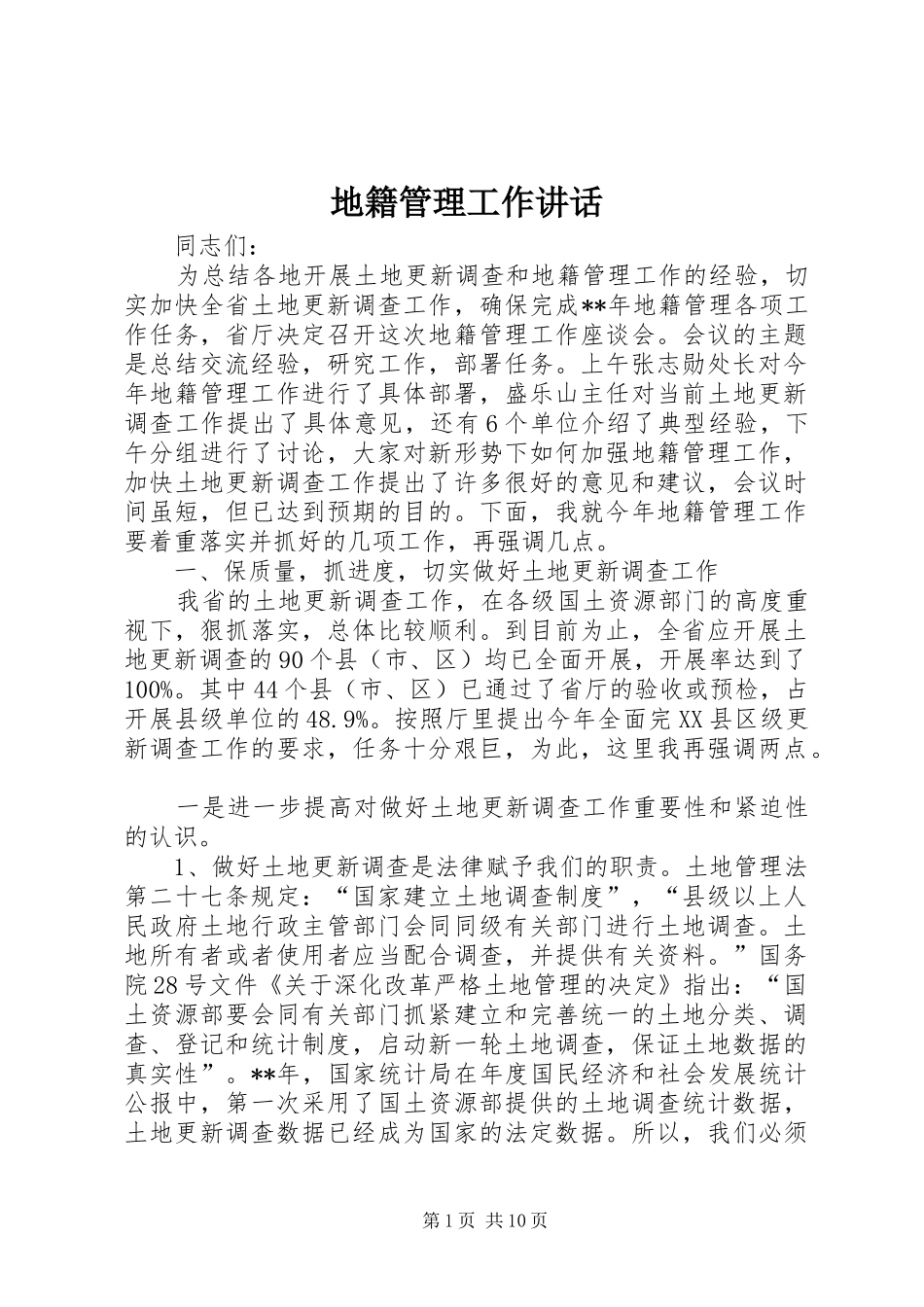 地籍管理工作讲话

同志们：

为总结各地开展土地更新调查和地籍管理工作的经验，切实加快全省土地更新调查工作，确保完成**年地籍管理各项工作任务，省厅决定召开这次地籍管理工作座谈会。会议的主题是总结交流经验，研究工作，部署任务。上午张志勋处长对今年地籍管理工作进行了具体部署，盛乐山主任对当前土地更新调查工作提出了具体意见，还有6个单位介绍了典型经验，下午分组进行了讨论，大家对新形势下如何加强地籍管理工作，加快土地更新调查工作提出了许多很好的意见和建议，会议时间虽短，但已达到预期的目的。下面，我就今年地籍管理工作要着重落实并抓好的几项工作，再强调几点。

一、保质量，抓进度，切实做好土地更新调查工作

我省的土地更新调查工作，在各级国土资源部门的高度重视下，狠抓落实，总体比较顺利。到目前为止，全省应开展土地更新调查的90个县（市、区）均已全面开展，开展率达到了100%。其中44个县（市、区）已通过了省厅的验收或预检，占开展县级单位的48.9%。按照厅里提出今年全面完XX县区级更新调查工作的要求，任务十分艰巨，为此，这里我再强调两点。

一是进一步提高对做好土地更新调查工作重要性和紧迫性的认识。

1、做好土地更新调查是法律赋予我们的职责。土地管理法第二十七条规定：“国家建立土地调查制度”，“县级以上人民政府土地行政主管部门会同同级有关部门进行土地调查。土地所有者或者使用者应当配合调查，并提供有关资料。”国务院28号文件《关于深化改革严格土地管理的决定》指出：“国土资源部要会同有关部门抓紧建立和完善统一的土地分类、调查、登记和统计制度，启动新一轮土地调查，保证土地数据的真实性”。**年，国家统计局在年度国民经济和社会发展统计公报中，第一次采用了国土资源部提供的土地调查统计数据，土地更新调查数据已经成为国家的法定数据。所以，我们必须

第1页 共10页